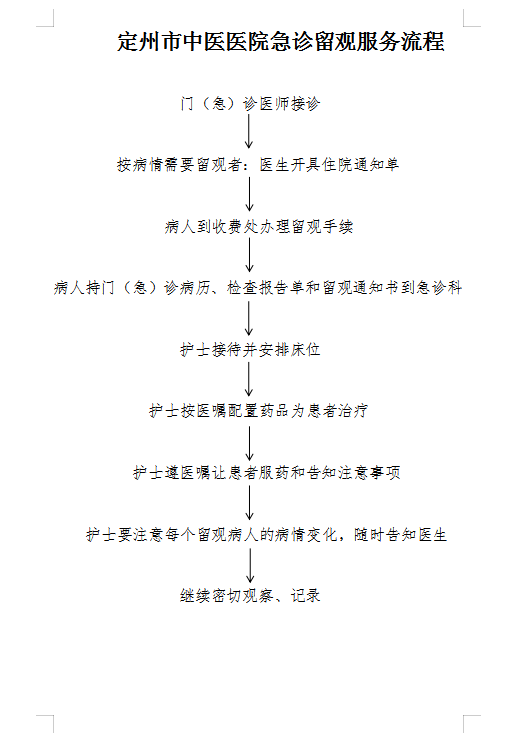 定州市中医医院急诊留观服务流程

门（急）诊医师接诊

按病情需要留观者：医生开具住院通知单

病人到收费处办理留观手续

病人持门（急）诊病历、检查报告单和留观通知书到急诊科

护士接待并安排床位

护士按医嘱配置药品为患者治疗

护士遵医嘱让患者服药和告知注意事项

护士要注意每个留观病人的病情变化，随时告知医生

继续密切观察、记录